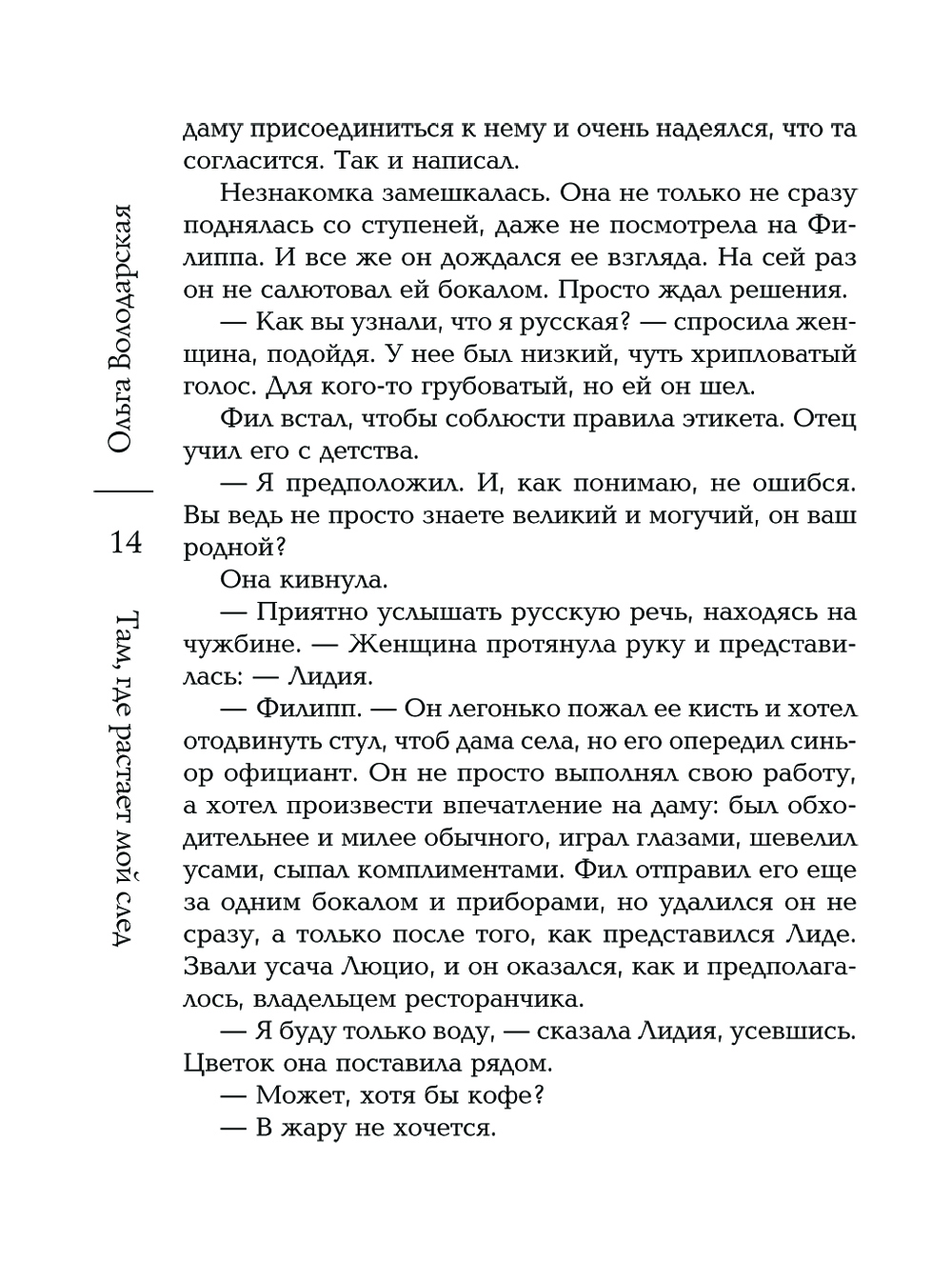 Ольга Володарская

14

Там, где растает мой след

даму присоединиться к нему и очень надеялся, что та согласится. Так и написал.

Незнакомка замешкалась. Она не только не сразу поднялась со ступеней, даже не посмотрела на Филиппа. И все же он дождался ее взгляда. На сей раз он не салютовал ей бокалом. Просто ждал решения.

— Как вы узнали, что я русская? — спросила женщина, подойдя. У нее был низкий, чуть хрипловатый голос. Для кого-то грубоватый, но ей он шел.

Фил встал, чтобы соблюсти правила этикета. Отец учил его с детства.

— Я предположил. И, как понимаю, не ошибся. Вы ведь не просто знаете великий и могучий, он ваш родной?

Она кивнула.

— Приятно услышать русскую речь, находясь на чужбине. — Женщина протянула руку и представилась: — Лидия.

— Филипп. — Он легонько пожал ее кисть и хотел отодвинуть стул, чтоб дама села, но его опередил синьор официант. Он не просто выполнял свою работу, а хотел произвести впечатление на даму: был обходительнее и милее обычного, играл глазами, шевелил усами, сыпал комплиментами. Фил отправил его еще за одним бокалом и приборами, но удалился он не сразу, а только после того, как представился Лиде. Звали усача Люцио, и он оказался, как и предполагалось, владельцем ресторанчика.

— Я буду только воду, — сказала Лидия, усевшись. Цветок она поставила рядом.

— Может, хотя бы кофе?

— В жару не хочется.